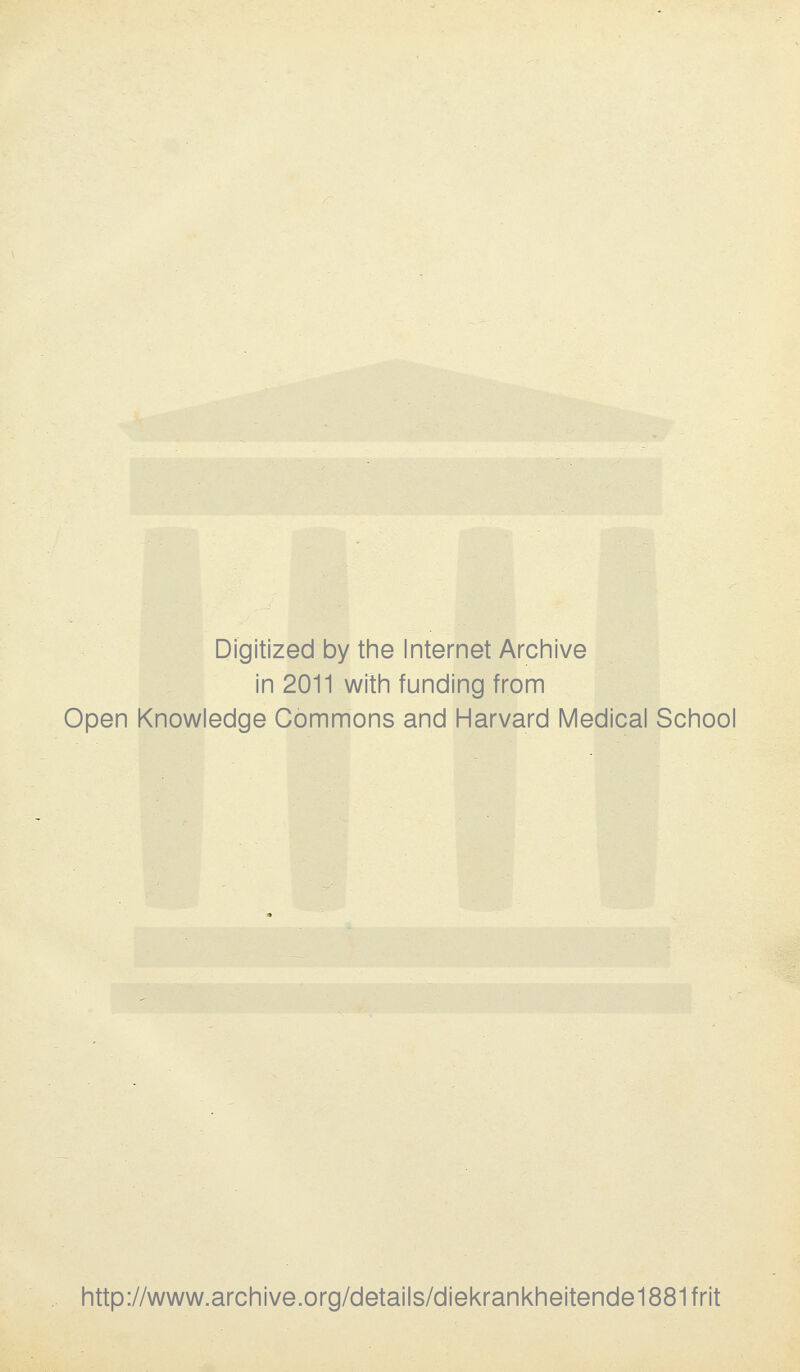 Digitized by the Internet Archive
in 2011 with funding from
Open Knowledge Commons and Harvard Medical School

http://www.archive.org/details/diekrankheitende1881frit